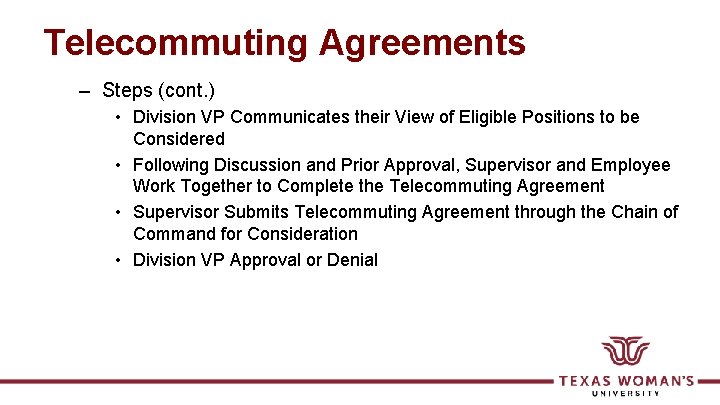 Telecommuting Agreements

– Steps (cont.)

• Division VP Communicates their View of Eligible Positions to be Considered

• Following Discussion and Prior Approval, Supervisor and Employee Work Together to Complete the Telecommuting Agreement

• Supervisor Submits Telecommuting Agreement through the Chain of Command for Consideration

• Division VP Approval or Denial

TEXAS WOMAN'S UNIVERSITY